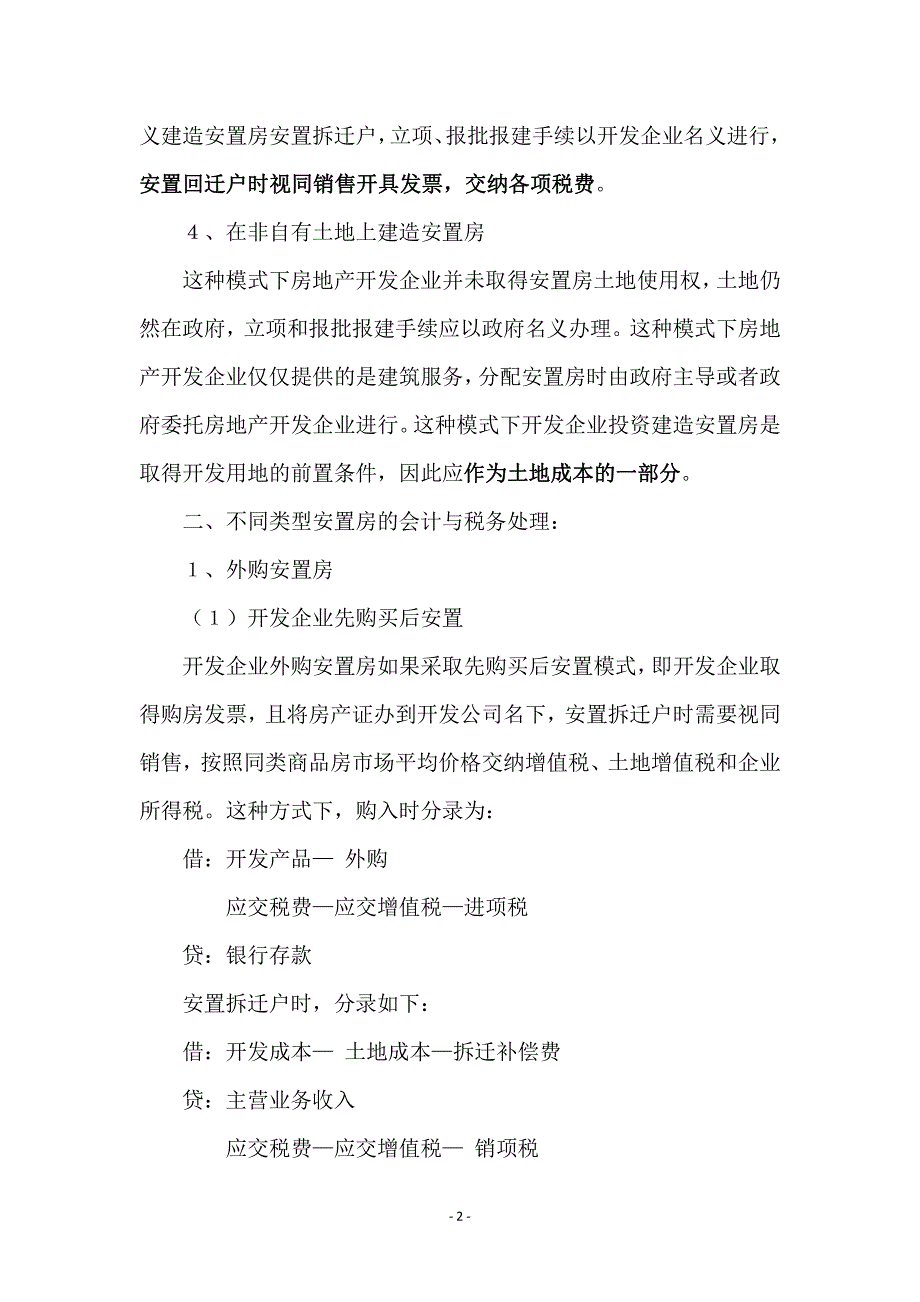 义建造安置房安置拆迁户，立项、报批报建手续以开发企业名义进行，安置回迁户时视同销售开具发票，交纳各项税费。

４、在非自有土地上建造安置房

这种模式下房地产开发企业并未取得安置房土地使用权，土地仍然在政府，立项和报批报建手续应以政府名义办理。这种模式下房地产开发企业仅仅提供的是建筑服务，分配安置房时由政府主导或者政府委托房地产开发企业进行。这种模式下开发企业投资建造安置房是取得开发用地的前置条件，因此应作为土地成本的一部分。

二、不同类型安置房的会计与税务处理：

１、外购安置房

（１）开发企业先购买后安置

开发企业外购安置房如果采取先购买后安置模式，即开发企业取得购房发票，且将房产证办到开发公司名下，安置拆迁户时需要视同销售，按照同类商品房市场平均价格交纳增值税、土地增值税和企业所得税。这种方式下，购入时分录为：

借：开发产品— 外购

应交税费—应交增值税—进项税

贷：银行存款

安置拆迁户时，分录如下：

借：开发成本— 土地成本—拆迁补偿费

贷：主营业务收入

应交税费—应交增值税— 销项税

- 2 -